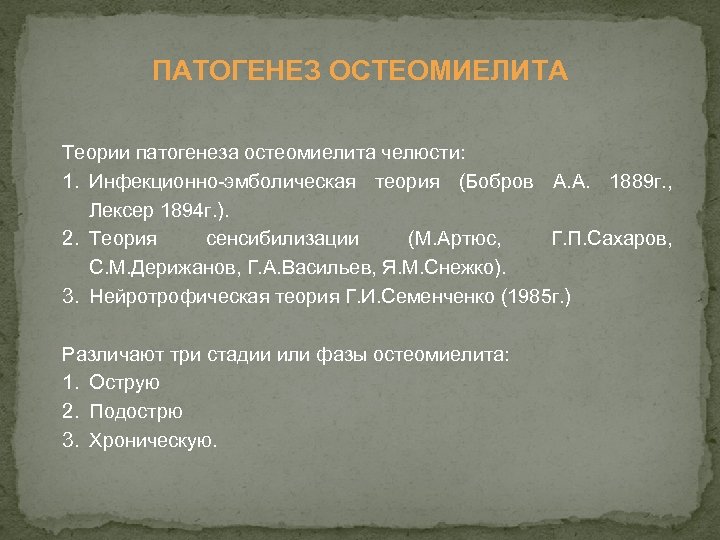 ПАТОГЕНЕЗ ОСТЕОМИЕЛИТА

Теории патогенеза остеомиелита челюсти:
1. Инфекционно-эмболическая теория (Бобров А.А. 1889г., Лексер 1894г.).
2. Теория сенсибилизации (М.Артюс, Г.П.Сахаров, С.М.Дерижанов, Г.А.Васильев, Я.М.Снежко).
3. Нейротрофическая теория Г.И.Семенченко (1985г.)

Различают три стадии или фазы остеомиелита:
1. Острую
2. Подострю
3. Хроническую.